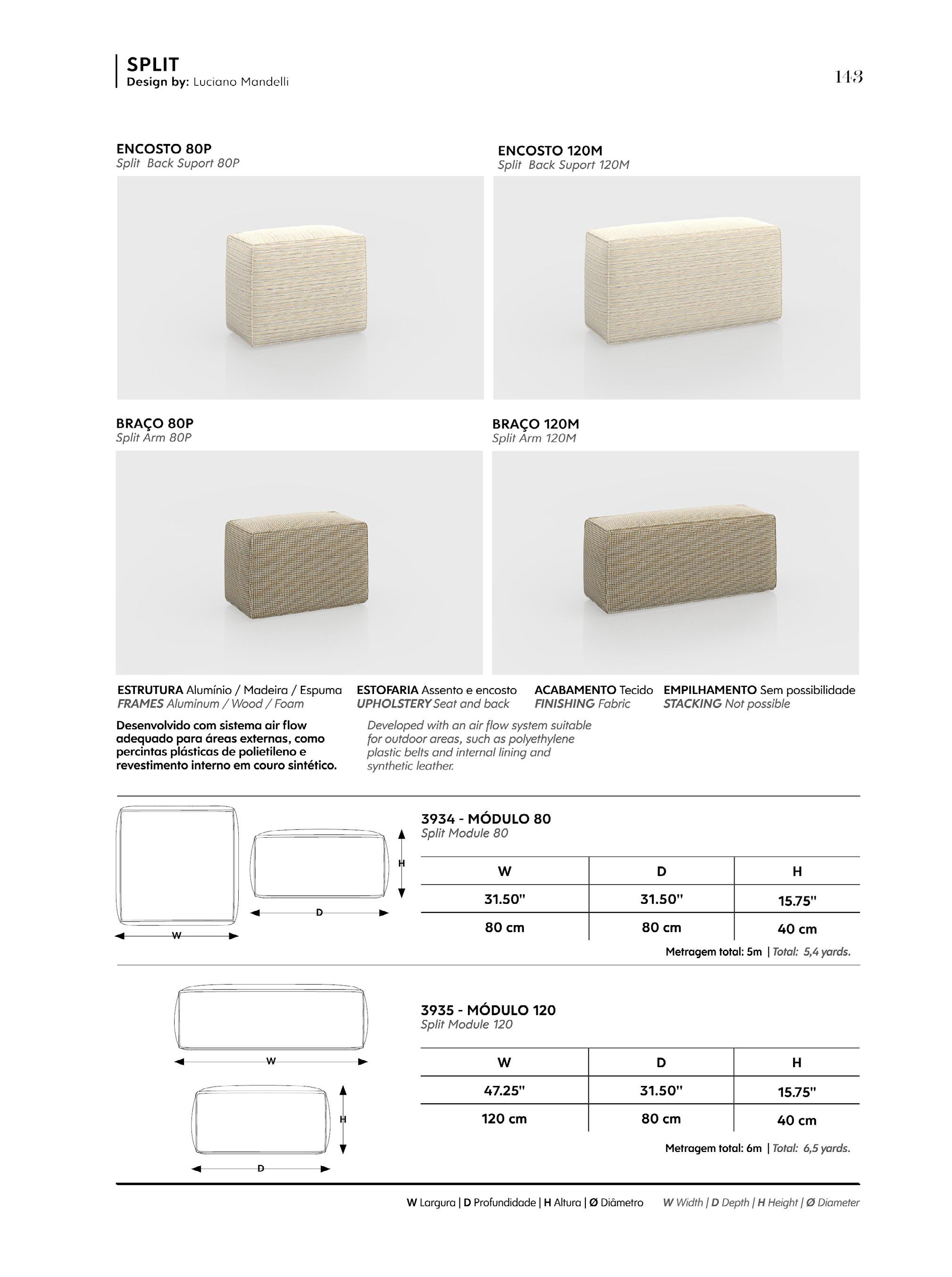 SPLIT
Design by: Luciano Mandelli

143

ENCOSTO 80P
Split Back Suport 80P

ENCOSTO 120M
Split Back Suport 120M

BRAÇO 80P
Split Arm 80P

BRAÇO 120M
Split Arm 120M

ESTRUTURA Alumínio / Madeira / Espuma
FRAMES Aluminum / Wood / Foam

ESTOFARIA Assento e encosto
UPHOLSTERY Seat and back

ACABAMENTO Tecido
FINISHING Fabric

EMPILHAMENTO Sem possibilidade
STACKING Not possible

Desenvolvido com sistema air flow adequado para áreas externas, como percintas plásticas de polietileno e revestimento interno em couro sintético.

Developed with an air flow system suitable for outdoor areas, such as polyethylene plastic belts and internal lining and synthetic leather.

H
D
W

3934 - MÓDULO 80
Split Module 80

| W | D | H |
|---|---|---|
| 31.50" | 31.50" | 15.75" |
| 80 cm | 80 cm | 40 cm |

Metragem total: 5m | Total: 5,4 yards.

W
H
D

3935 - MÓDULO 120
Split Module 120

| W | D | H |
|---|---|---|
| 47.25" | 31.50" | 15.75" |
| 120 cm | 80 cm | 40 cm |

Metragem total: 6m | Total: 6,5 yards.

W Largura | D Profundidade | H Altura | Ø Diâmetro W Width | D Depth | H Height | Ø Diameter